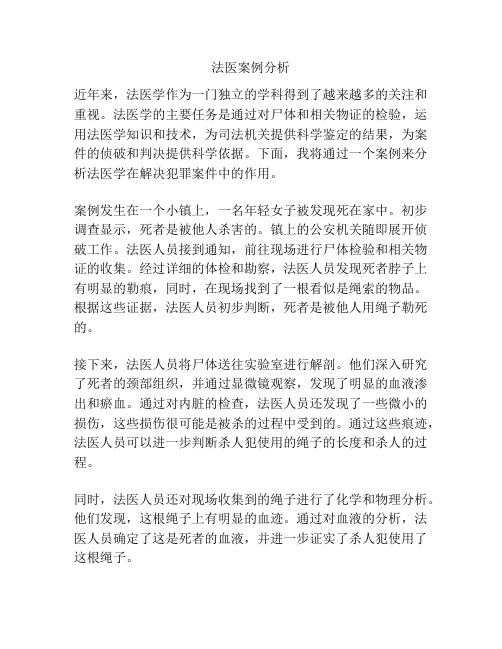 法医案例分析

近年来，法医学作为一门独立的学科得到了越来越多的关注和重视。法医学的主要任务是通过对尸体和相关物证的检验，运用法医学知识和技术，为司法机关提供科学鉴定的结果，为案件的侦破和判决提供科学依据。下面，我将通过一个案例来分析法医学在解决犯罪案件中的作用。

案例发生在一个小镇上，一名年轻女子被发现死在家中。初步调查显示，死者是被他人杀害的。镇上的公安机关随即展开侦破工作。法医人员接到通知，前往现场进行尸体检验和相关物证的收集。经过详细的体检和勘察，法医人员发现死者脖子上有明显的勒痕，同时，在现场找到了一根看似是绳索的物品。根据这些证据，法医人员初步判断，死者是被他人用绳子勒死的。

接下来，法医人员将尸体送往实验室进行解剖。他们深入研究了死者的颈部组织，并通过显微镜观察，发现了明显的血液渗出和瘀血。通过对内脏的检查，法医人员还发现了一些微小的损伤，这些损伤很可能是被杀的过程中受到的。通过这些痕迹，法医人员可以进一步判断杀人犯使用的绳子的长度和杀人的过程。

同时，法医人员还对现场收集到的绳子进行了化学和物理分析。他们发现，这根绳子上有明显的血迹。通过对血液的分析，法医人员确定了这是死者的血液，并进一步证实了杀人犯使用了这根绳子。